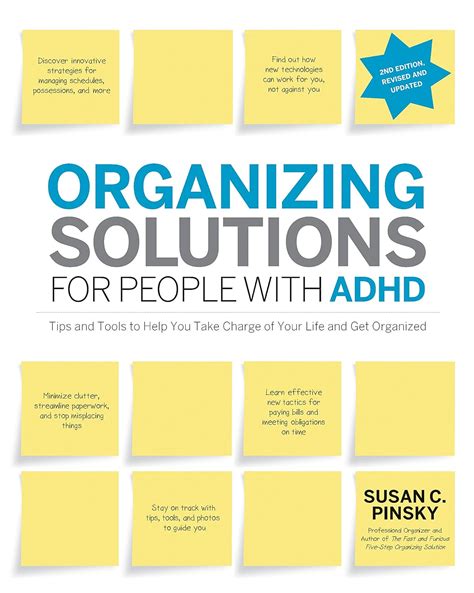 Discover innovative strategies for managing schedules, possessions, and more

Find out how new technologies can work for you, not against you

2ND EDITION, REVISED AND UPDATED

ORGANIZING SOLUTIONS FOR PEOPLE WITH ADHD

Tips and Tools to Help You Take Charge of Your Life and Get Organized

Minimize clutter, streamline paperwork, and stop misplacing things

Learn effective new tactics for paying bills and meeting obligations on time

Stay on track with tips, tools, and photos to guide you

SUSAN C. PINSKY

Professional Organizer and Author of The Fast and Furious Five-Step Organizing Solution